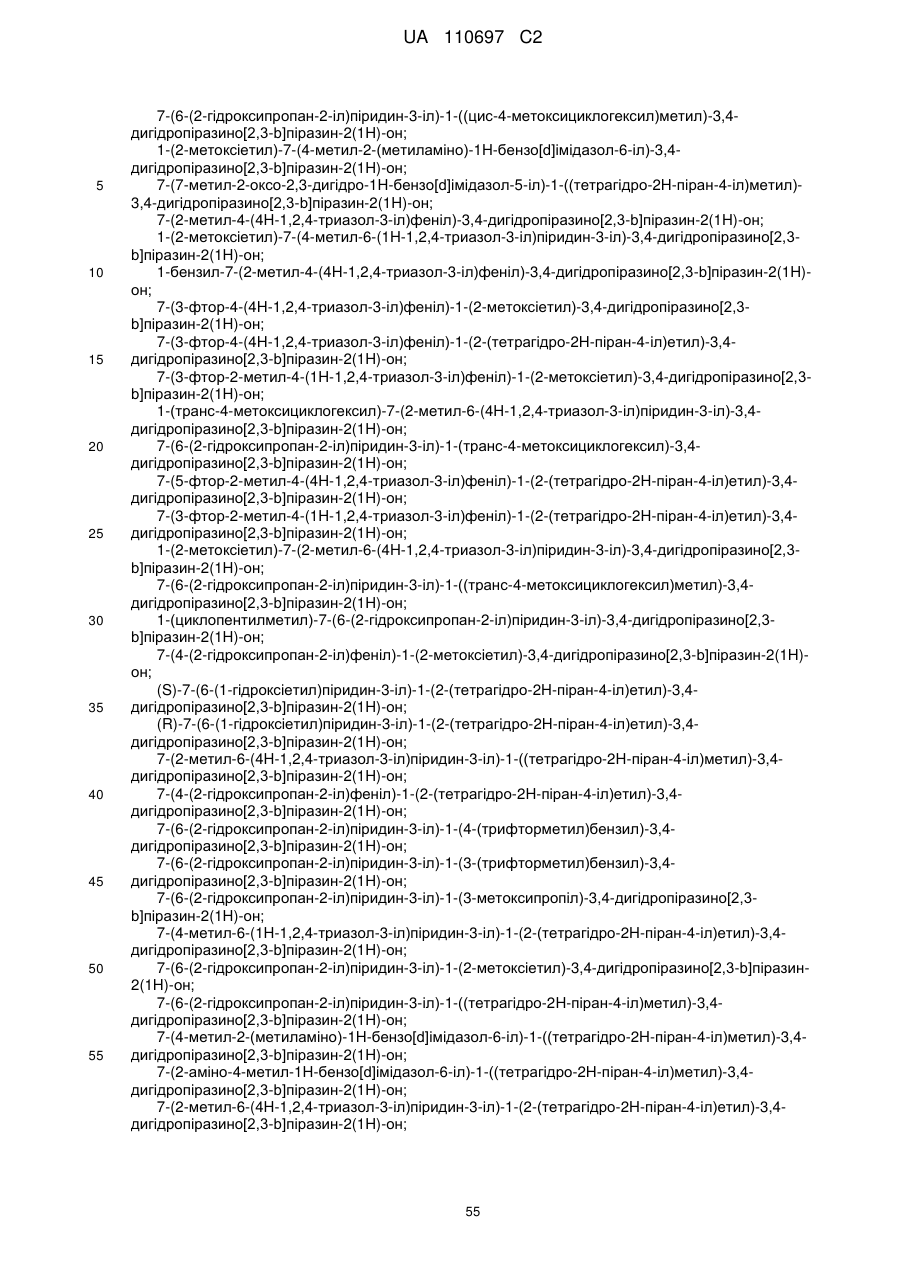 UA 110697 C2

7-(6-(2-гідроксипропан-2-іл)піридин-3-іл)-1-((цис-4-метоксициклогексил)метил)-3,4-дигідропіразино[2,3-b]піразин-2(1H)-он;
1-(2-метоксіетил)-7-(4-метил-2-(метиламіно)-1H-бензо[d]імідазол-6-іл)-3,4-дигідропіразино[2,3-b]піразин-2(1H)-он;
5 7-(7-метил-2-оксо-2,3-дигідро-1H-бензо[d]імідазол-5-іл)-1-((тетрагідро-2H-піран-4-іл)метил)-3,4-дигідропіразино[2,3-b]піразин-2(1H)-он;
7-(2-метил-4-(4H-1,2,4-триазол-3-іл)феніл)-3,4-дигідропіразино[2,3-b]піразин-2(1H)-он;
1-(2-метоксіетил)-7-(4-метил-6-(1H-1,2,4-триазол-3-іл)піридин-3-іл)-3,4-дигідропіразино[2,3-b]піразин-2(1H)-он;
10 1-бензил-7-(2-метил-4-(4H-1,2,4-триазол-3-іл)феніл)-3,4-дигідропіразино[2,3-b]піразин-2(1H)-он;
7-(3-фтор-4-(4H-1,2,4-триазол-3-іл)феніл)-1-(2-метоксіетил)-3,4-дигідропіразино[2,3-b]піразин-2(1H)-он;
7-(3-фтор-4-(4H-1,2,4-триазол-3-іл)феніл)-1-(2-(тетрагідро-2H-піран-4-іл)етил)-3,4-
15 дигідропіразино[2,3-b]піразин-2(1H)-он;
7-(3-фтор-2-метил-4-(1H-1,2,4-триазол-3-іл)феніл)-1-(2-метоксіетил)-3,4-дигідропіразино[2,3-b]піразин-2(1H)-он;
1-(транс-4-метоксициклогексил)-7-(2-метил-6-(4H-1,2,4-триазол-3-іл)піридин-3-іл)-3,4-дигідропіразино[2,3-b]піразин-2(1H)-он;
20 7-(6-(2-гідроксипропан-2-іл)піридин-3-іл)-1-(транс-4-метоксициклогексил)-3,4-дигідропіразино[2,3-b]піразин-2(1H)-он;
7-(5-фтор-2-метил-4-(4H-1,2,4-триазол-3-іл)феніл)-1-(2-(тетрагідро-2H-піран-4-іл)етил)-3,4-дигідропіразино[2,3-b]піразин-2(1H)-он;
7-(3-фтор-2-метил-4-(1H-1,2,4-триазол-3-іл)феніл)-1-(2-(тетрагідро-2H-піран-4-іл)етил)-3,4-
25 дигідропіразино[2,3-b]піразин-2(1H)-он;
1-(2-метоксіетил)-7-(2-метил-6-(4H-1,2,4-триазол-3-іл)піридин-3-іл)-3,4-дигідропіразино[2,3-b]піразин-2(1H)-он;
7-(6-(2-гідроксипропан-2-іл)піридин-3-іл)-1-((транс-4-метоксициклогексил)метил)-3,4-дигідропіразино[2,3-b]піразин-2(1H)-он;
30 1-(циклопентилметил)-7-(6-(2-гідроксипропан-2-іл)піридин-3-іл)-3,4-дигідропіразино[2,3-b]піразин-2(1H)-он;
7-(4-(2-гідроксипропан-2-іл)феніл)-1-(2-метоксіетил)-3,4-дигідропіразино[2,3-b]піразин-2(1H)-он;
(S)-7-(6-(1-гідроксіетил)піридин-3-іл)-1-(2-(тетрагідро-2H-піран-4-іл)етил)-3,4-
35 дигідропіразино[2,3-b]піразин-2(1H)-он;
(R)-7-(6-(1-гідроксіетил)піридин-3-іл)-1-(2-(тетрагідро-2H-піран-4-іл)етил)-3,4-дигідропіразино[2,3-b]піразин-2(1H)-он;
7-(2-метил-6-(4H-1,2,4-триазол-3-іл)піридин-3-іл)-1-((тетрагідро-2H-піран-4-іл)метил)-3,4-дигідропіразино[2,3-b]піразин-2(1H)-он;
40 7-(4-(2-гідроксипропан-2-іл)феніл)-1-(2-(тетрагідро-2H-піран-4-іл)етил)-3,4-дигідропіразино[2,3-b]піразин-2(1H)-он;
7-(6-(2-гідроксипропан-2-іл)піридин-3-іл)-1-(4-(трифторметил)бензил)-3,4-дигідропіразино[2,3-b]піразин-2(1H)-он;
7-(6-(2-гідроксипропан-2-іл)піридин-3-іл)-1-(3-(трифторметил)бензил)-3,4-
45 дигідропіразино[2,3-b]піразин-2(1H)-он;
7-(6-(2-гідроксипропан-2-іл)піридин-3-іл)-1-(3-метоксипропіл)-3,4-дигідропіразино[2,3-b]піразин-2(1H)-он;
7-(4-метил-6-(1H-1,2,4-триазол-3-іл)піридин-3-іл)-1-(2-(тетрагідро-2H-піран-4-іл)етил)-3,4-дигідропіразино[2,3-b]піразин-2(1H)-он;
50 7-(6-(2-гідроксипропан-2-іл)піридин-3-іл)-1-(2-метоксіетил)-3,4-дигідропіразино[2,3-b]піразин-2(1H)-он;
7-(6-(2-гідроксипропан-2-іл)піридин-3-іл)-1-((тетрагідро-2H-піран-4-іл)метил)-3,4-дигідропіразино[2,3-b]піразин-2(1H)-он;
7-(4-метил-2-(метиламіно)-1H-бензо[d]імідазол-6-іл)-1-((тетрагідро-2H-піран-4-іл)метил)-3,4-
55 дигідропіразино[2,3-b]піразин-2(1H)-он;
7-(2-аміно-4-метил-1H-бензо[d]імідазол-6-іл)-1-((тетрагідро-2H-піран-4-іл)метил)-3,4-дигідропіразино[2,3-b]піразин-2(1H)-он;
7-(2-метил-6-(4H-1,2,4-триазол-3-іл)піридин-3-іл)-1-(2-(тетрагідро-2H-піран-4-іл)етил)-3,4-дигідропіразино[2,3-b]піразин-2(1H)-он;

55